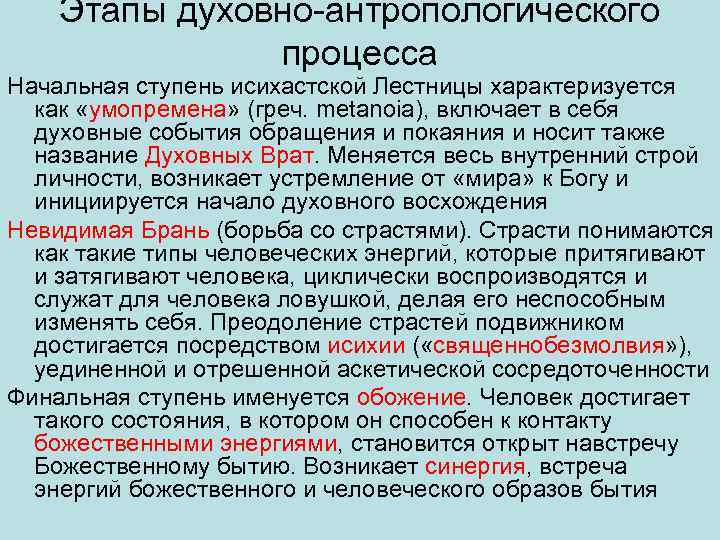 Этапы духовно-антропологического процесса

Начальная ступень исихастской Лестницы характеризуется как «умопремена» (греч. metanoia), включает в себя духовные события обращения и покаяния и носит также название Духовных Врат. Меняется весь внутренний строй личности, возникает устремление от «мира» к Богу и инициируется начало духовного восхождения

Невидимая Брань (борьба со страстями). Страсти понимаются как такие типы человеческих энергий, которые притягивают и затягивают человека, циклически воспроизводятся и служат для человека ловушкой, делая его неспособным изменять себя. Преодоление страстей подвижником достигается посредством исихии («священнобезмолвия»), уединенной и отрешенной аскетической сосредоточенности

Финальная ступень именуется обожение. Человек достигает такого состояния, в котором он способен к контакту божественными энергиями, становится открыт навстречу Божественному бытию. Возникает синергия, встреча энергий божественного и человеческого образов бытия